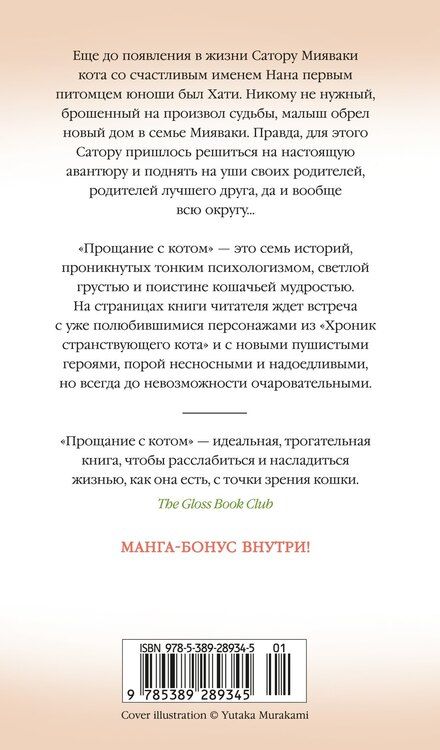 Еще до появления в жизни Сатору Мияваки кота со счастливым именем Нана первым питомцем юноши был Хати. Никому не нужный, брошенный на произвол судьбы, малыш обрел новый дом в семье Мияваки. Правда, для этого Сатору пришлось решиться на настоящую авантюру и поднять на уши своих родителей, родителей лучшего друга, да и вообще всю округу...

«Прощание с котом» — это семь историй, проникнутых тонким психологизмом, светлой грустью и поистине кошачьей мудростью. На страницах книги читателя ждет встреча с уже полюбившимися персонажами из «Хроник странствующего кота» и с новыми пушистыми героями, порой несносными и надоедливыми, но всегда до невозможности очаровательными.

«Прощание с котом» — идеальная, трогательная книга, чтобы расслабиться и насладиться жизнью, как она есть, с точки зрения кошки.

The Gloss Book Club

МАНГА-БОНУС ВНУТРИ!

ISBN 978-5-389-28934-5 01

9 785389 289345

Cover illustration © Yutaka Murakami